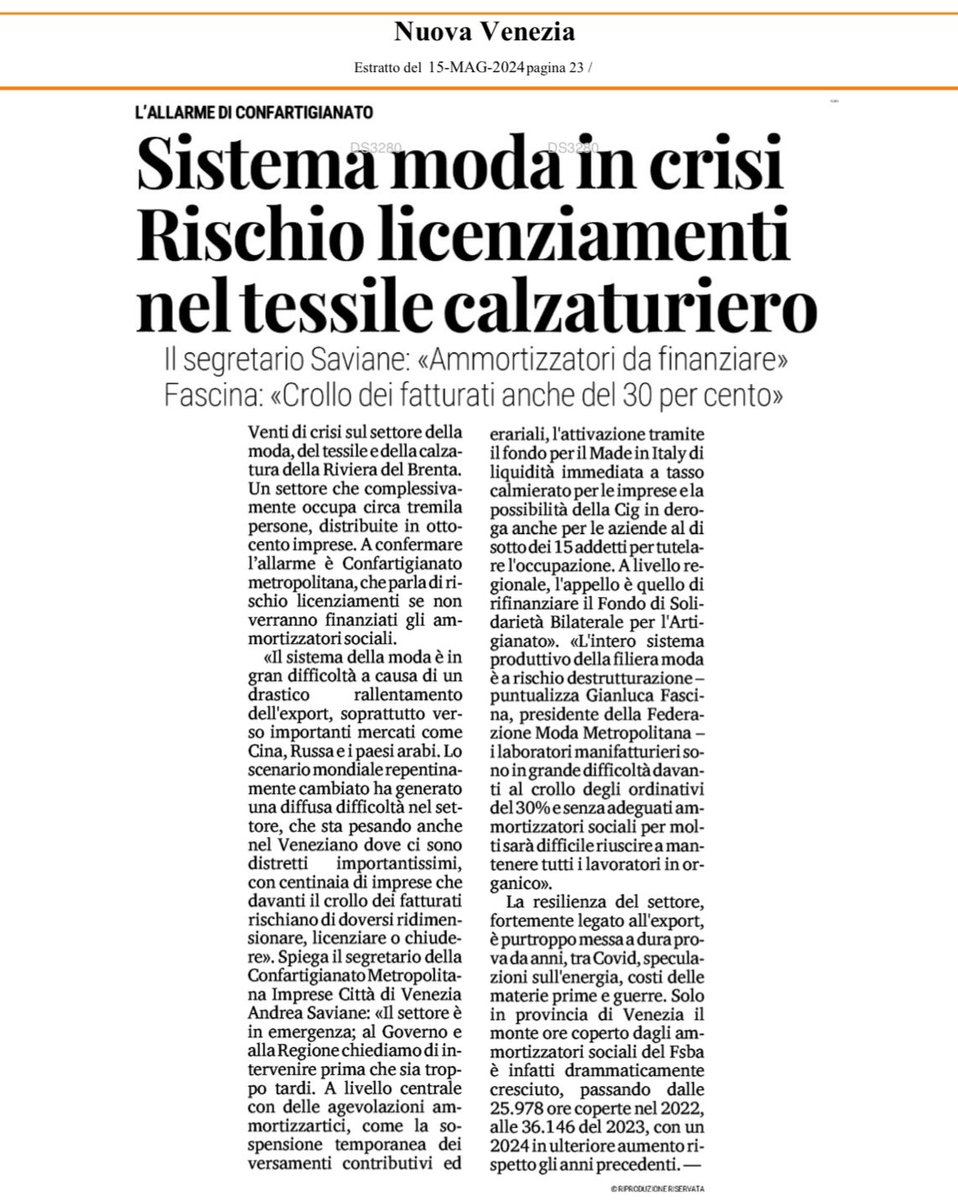 Nuova Venezia

Estratto del 15-MAG-2024 pagina 23 /

L'ALLARME DI CONFARTIGIANATO

DS3280 DS3280

Sistema moda in crisi Rischio licenziamenti nel tessile calzaturiero

Il segretario Saviane: «Ammortizzatori da finanziare»
Fascina: «Crollo dei fatturati anche del 30 per cento»

Venti di crisi sul settore della moda, del tessile e della calzatura della Riviera del Brenta. Un settore che complessivamente occupa circa tremila persone, distribuite in ottocento imprese. A confermare l'allarme è Confartigianato metropolitana, che parla di rischio licenziamenti se non verranno finanziati gli ammortizzatori sociali.

«Il sistema della moda è in gran difficoltà a causa di un drastico rallentamento dell'export, soprattutto verso importanti mercati come Cina, Russa e i paesi arabi. Lo scenario mondiale repentinamente cambiato ha generato una diffusa difficoltà nel settore, che sta pesando anche nel Veneziano dove ci sono distretti importantissimi, con centinaia di imprese che davanti il crollo dei fatturati rischiano di doversi ridimensionare, licenziare o chiudere». Spiega il segretario della Confartigianato Metropolitana Imprese Città di Venezia Andrea Saviane: «Il settore è in emergenza; al Governo e alla Regione chiediamo di intervenire prima che sia troppo tardi. A livello centrale con delle agevolazioni ammortizzartici, come la sospensione temporanea dei versamenti contributivi ed erariali, l'attivazione tramite il fondo per il Made in Italy di liquidità immediata a tasso calmierato per le imprese e la possibilità della Cig in deroga anche per le aziende al di sotto dei 15 addetti per tutelare l'occupazione. A livello regionale, l'appello è quello di rifinanziare il Fondo di Solidarietà Bilaterale per l'Artigianato». «L'intero sistema produttivo della filiera moda è a rischio destrutturazione – puntualizza Gianluca Fascina, presidente della Federazione Moda Metropolitana – i laboratori manifatturieri sono in grande difficoltà davanti al crollo degli ordinativi del 30% e senza adeguati ammortizzatori sociali per molti sarà difficile riuscire a mantenere tutti i lavoratori in organico».

La resilienza del settore, fortemente legato all'export, è purtroppo messa a dura prova da anni, tra Covid, speculazioni sull'energia, costi delle materie prime e guerre. Solo in provincia di Venezia il monte ore coperto dagli ammortizzatori sociali del Fsba è infatti drammaticamente cresciuto, passando dalle 25.978 ore coperte nel 2022, alle 36.146 del 2023, con un 2024 in ulteriore aumento rispetto gli anni precedenti. —

© RIPRODUZIONE RISERVATA